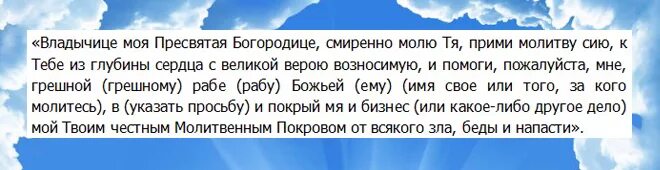 «Владычице моя Пресвятая Богородице, смиренно молю Тя, прими молитву сию, к Тебе из глубины сердца с великой верою возносимую, и помоги, пожалуйста, мне, грешной (грешному) рабе (рабу) Божьей (ему) (имя свое или того, за кого молитесь), в (указать просьбу) и покрый мя и бизнес (или какое-либо другое дело) мой Твоим честным Молитвенным Покровом от всякого зла, беды и напасти».